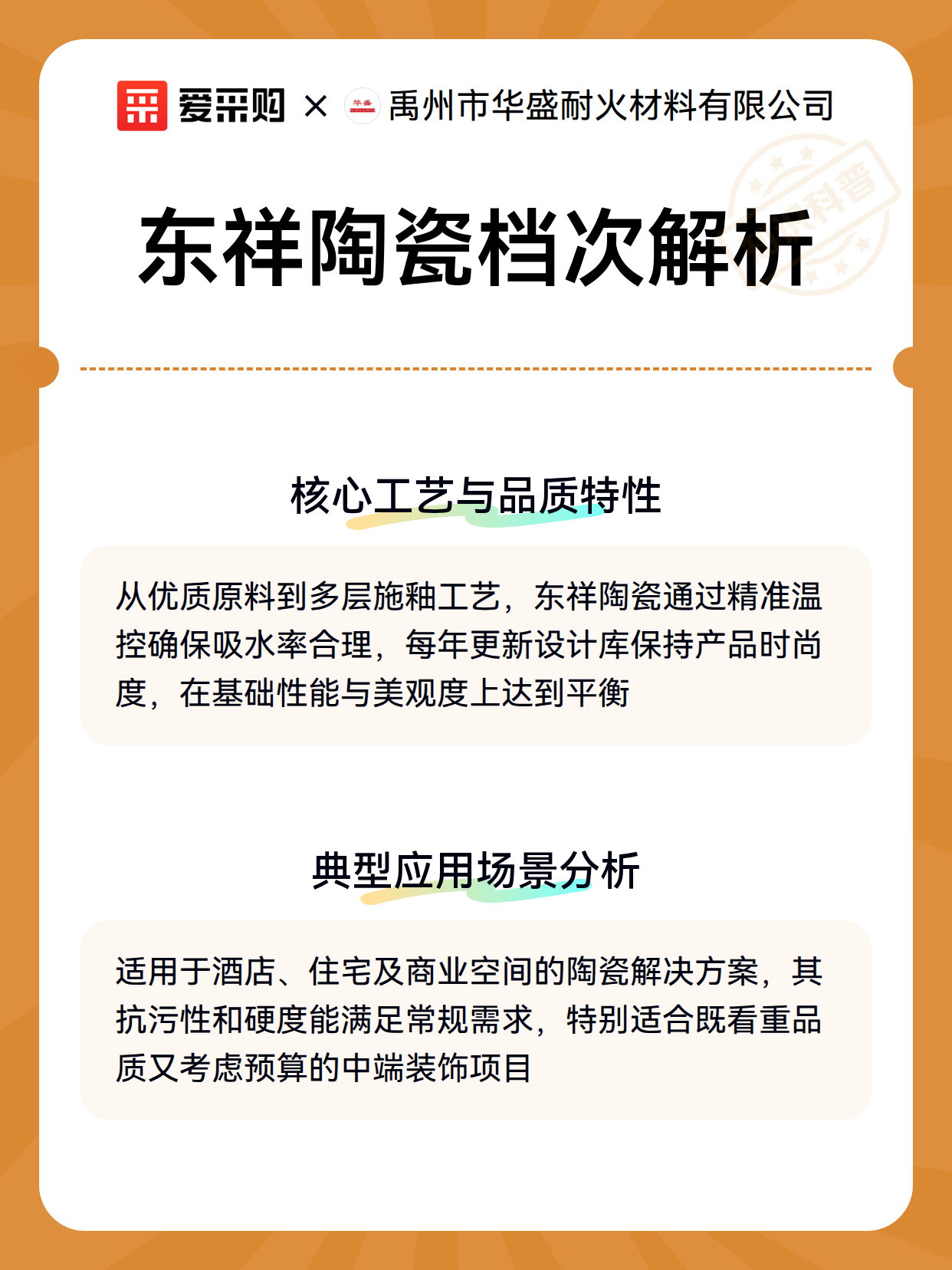 爱采购 × 华盛 禹州市华盛耐火材料有限公司

科普

东祥陶瓷档次解析

核心工艺与品质特性

从优质原料到多层施釉工艺，东祥陶瓷通过精准温控确保吸水率合理，每年更新设计库保持产品时尚度，在基础性能与美观度上达到平衡

典型应用场景分析

适用于酒店、住宅及商业空间的陶瓷解决方案，其抗污性和硬度能满足常规需求，特别适合既看重品质又考虑预算的中端装饰项目